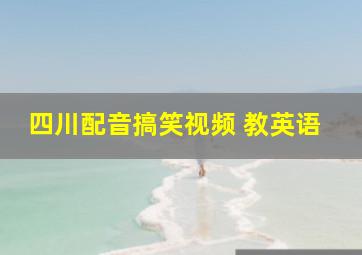 四川配音搞笑视频 教英语